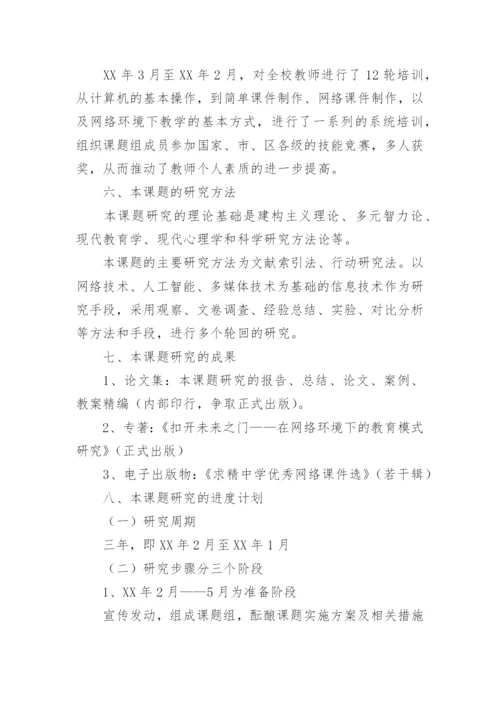 XX 年 3 月至 XX 年 2 月，对全校教师进行了 12 轮培训，从计算机的基本操作，到简单课件制作、网络课件制作，以及网络环境下教学的基本方式，进行了一系列的系统培训，组织课题组成员参加国家、市、区各级的技能竞赛，多人获奖，从而推动了教师个人素质的进一步提高。

六、本课题的研究方法

本课题研究的理论基础是建构主义理论、多元智力论、现代教育学、现代心理学和科学研究方法论等。

本课题的主要研究方法为文献索引法、行动研究法。以网络技术、人工智能、多媒体技术为基础的信息技术作为研究手段，采用观察、文卷调查、经验总结、实验、对比分析等方法和手段，进行多个轮回的研究。

七、本课题研究的成果

1、论文集：本课题研究的报告、总结、论文、案例、教案精编（内部印行，争取正式出版）。

2、专著：《扣开未来之门——在网络环境下的教育模式研究》（正式出版）

3、电子出版物：《求精中学优秀网络课件选》（若干辑）

八、本课题研究的进度计划

（一）研究周期

三年，即 XX 年 2 月至 XX 年 1 月

（二）研究步骤分三个阶段

1、XX 年 2 月——5 月为准备阶段

宣传发动，组成课题组，酝酿课题实施方案及相关措施